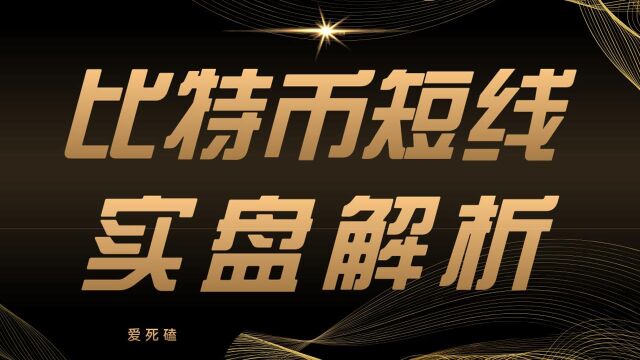 比特币短线
实盘解析

爱死磕